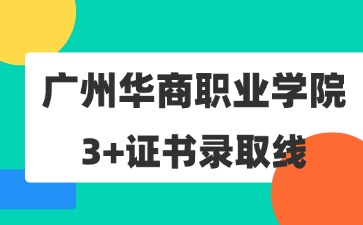 广州华商职业学院
3+证书录取线